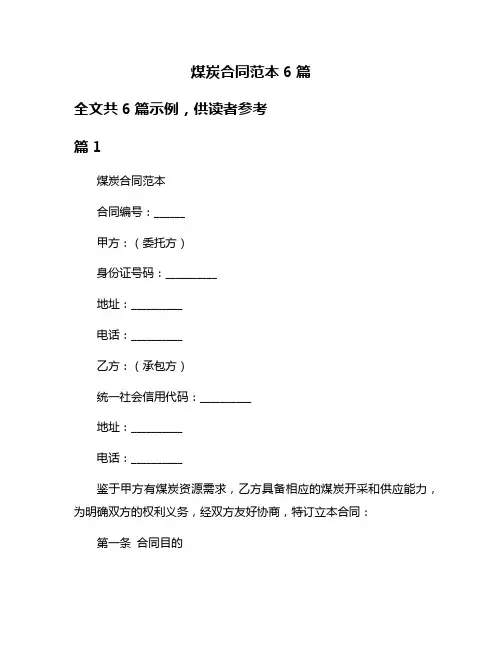 煤炭合同范本 6 篇

全文共 6 篇示例，供读者参考

篇 1

煤炭合同范本

合同编号：______

甲方：（委托方）

身份证号码：__________

地址：__________

电话：__________

乙方：（承包方）

统一社会信用代码：__________

地址：__________

电话：__________

鉴于甲方有煤炭资源需求，乙方具备相应的煤炭开采和供应能力，为明确双方的权利义务，经双方友好协商，特订立本合同：

第一条 合同目的